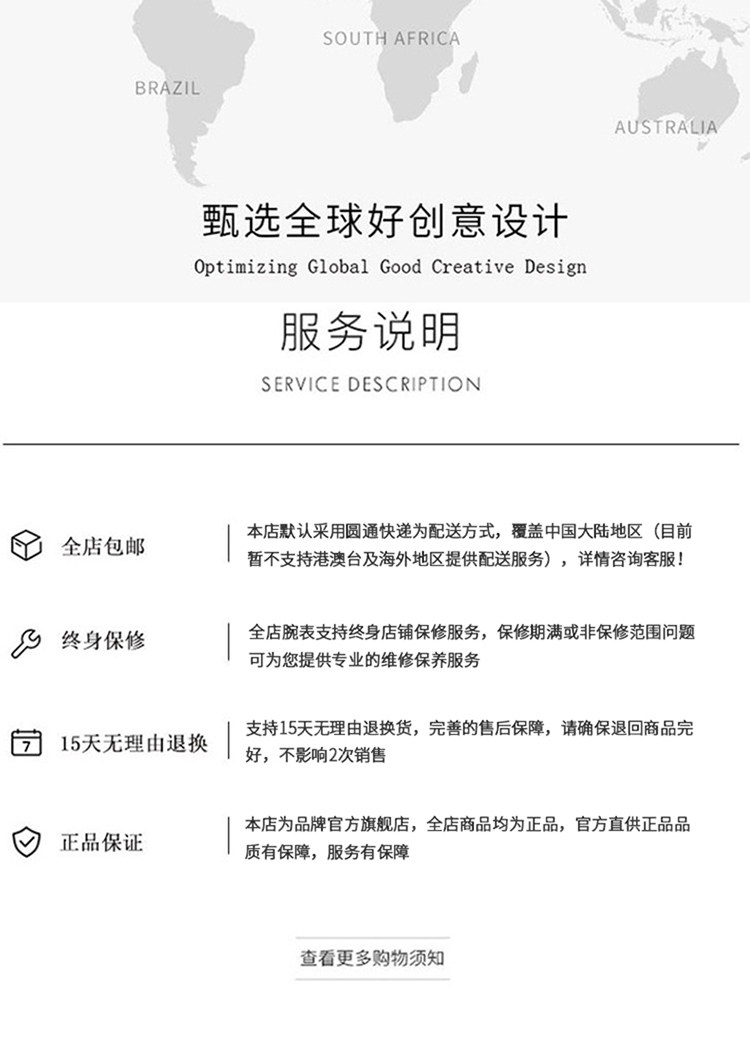 SOUTH AFRICA

BRAZIL

AUSTRALIA

甄选全球好创意设计

Optimizing Global Good Creative Design

服务说明

SERVICE DESCRIPTION

全店包邮

本店默认采用圆通快递为配送方式，覆盖中国大陆地区（目前暂不支持港澳台及海外地区提供配送服务），详情咨询客服！

终身保修

全店腕表支持终身店铺保修服务，保修期满或非保修范围问题可为您提供专业的维修保养服务

7

15天无理由退换

支持15天无理由退换货，完善的售后保障，请确保退回商品完好，不影响2次销售

正品保证

本店为品牌官方旗舰店，全店商品均为正品，官方直供正品品质有保障，服务有保障

查看更多购物须知